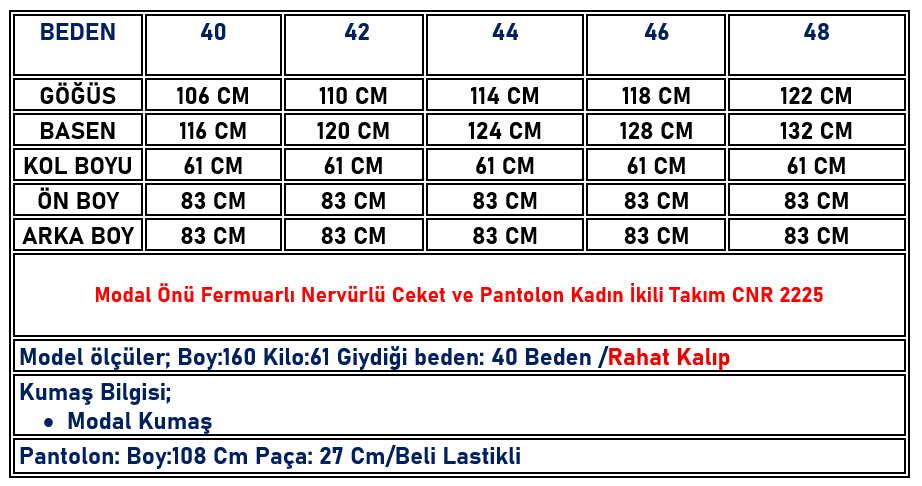 | BEDEN | 40 | 42 | 44 | 46 | 48 |
|---|---|---|---|---|---|
| GÖĞÜS | 106 CM | 110 CM | 114 CM | 118 CM | 122 CM |
| BASEN | 116 CM | 120 CM | 124 CM | 128 CM | 132 CM |
| KOL BOYU | 61 CM | 61 CM | 61 CM | 61 CM | 61 CM |
| ÖN BOY | 83 CM | 83 CM | 83 CM | 83 CM | 83 CM |
| ARKA BOY | 83 CM | 83 CM | 83 CM | 83 CM | 83 CM |

Modal Önü Fermuarlı Nervürlü Ceket ve Pantolon Kadın İkili Takım CNR 2225

Model ölçüler; Boy:160 Kilo:61 Giydiği beden: 40 Beden /Rahat Kalıp

Kumaş Bilgisi;
• Modal Kumaş

Pantolon: Boy:108 Cm Paça: 27 Cm/Beli Lastikli